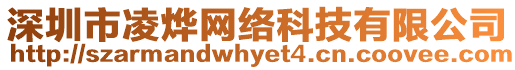 深圳市凌烨网络科技有限公司
http://szarmandwhyet4.cn.coovee.com